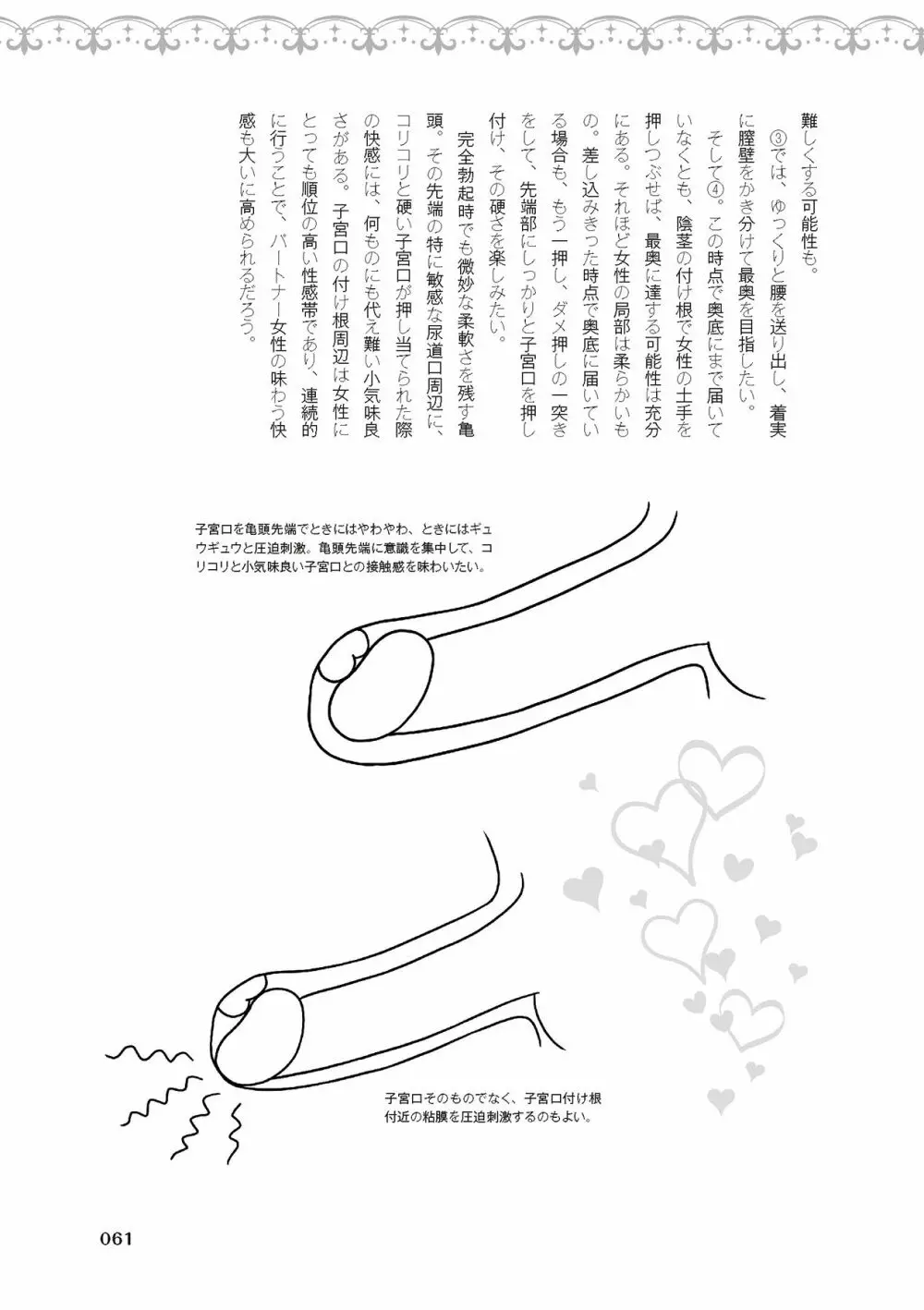 難しくする可能性も。

③では、ゆっくりと腰を送り出し、着実に膣壁をかき分けて最奥を目指したい。

そして④。この時点で奥底にまで届いていなくとも、陰茎の付け根で女性の土手を押しつぶせば、最奥に達する可能性は充分にある。それほど女性の局部は柔らかいもの。差し込みきった時点で奥底に届いている場合も、もう一押し、ダメ押しの一突きをして、先端部にしっかりと子宮口を押し付け、その硬さを楽しみたい。

完全勃起時でも微妙な柔軟さを残す亀頭。その先端の特に敏感な尿道口周辺に、コリコリと硬い子宮口が押し当てられた際の快感には、何ものにも代え難い小気味良さがある。子宮口の付け根周辺は女性にとっても順位の高い性感帯であり、連続的に行うことで、パートナー女性の味わう快感も大いに高められるだろう。

子宮口を亀頭先端でときにはやわやわ、ときにはギュウギュウと圧迫刺激。亀頭先端に意識を集中して、コリコリと小気味良い子宮口との接触感を味わいたい。

子宮口そのものでなく、子宮口付け根付近の粘膜を圧迫刺激するのもよい。

061